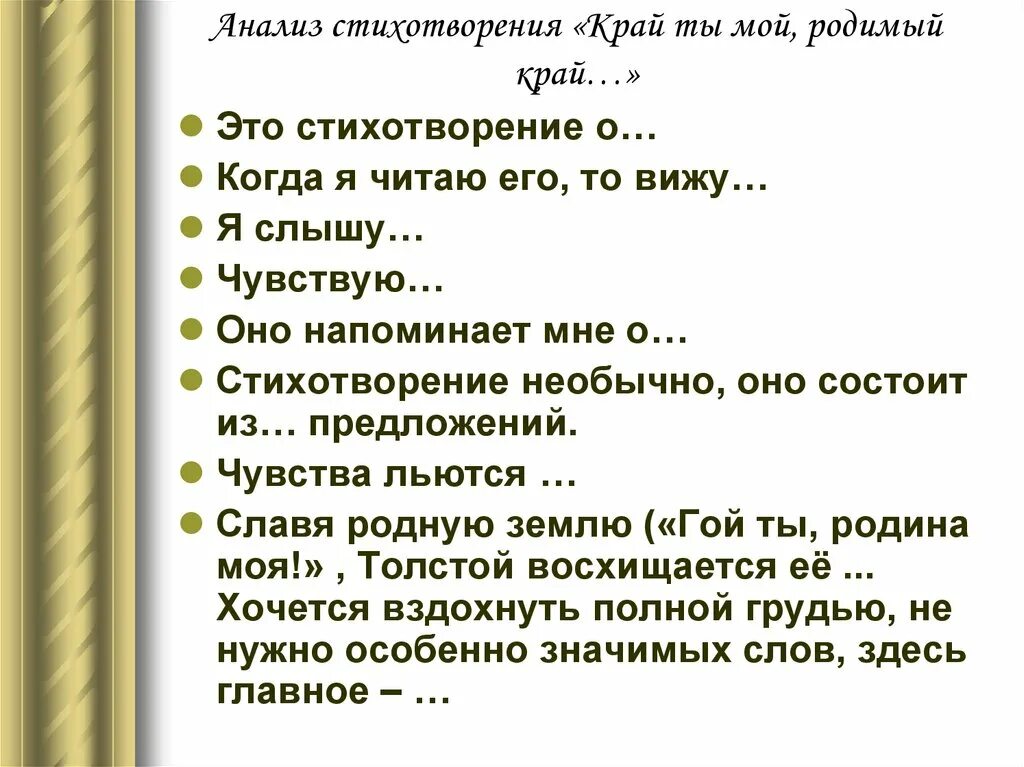 Анализ стихотворения «Край ты мой, родимый край…»

Это стихотворение о…

Когда я читаю его, то вижу…

Я слышу…

Чувствую…

Оно напоминает мне о…

Стихотворение необычно, оно состоит из… предложений.

Чувства льются …

Славя родную землю («Гой ты, родина моя!» , Толстой восхищается её ... Хочется вздохнуть полной грудью, не нужно особенно значимых слов, здесь главное – …